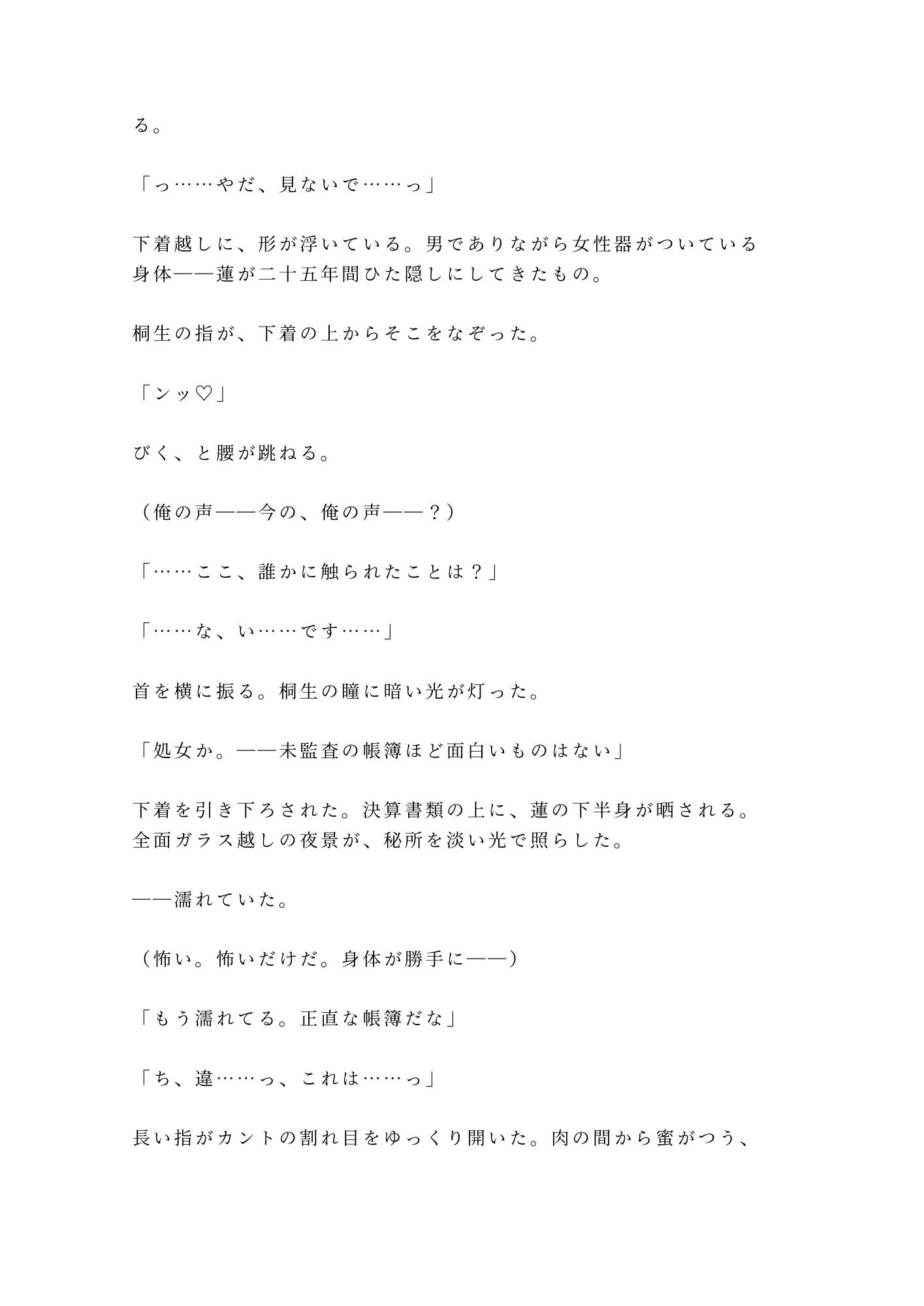 る。

「っ……やだ、見ないで……っ」

下着越しに、形が浮いている。男でありながら女性器がついている身体——蓮が二十五年間ひた隠しにしてきたもの。

桐生の指が、下着の上からそこをなぞった。

「ンッ♡」

びく、と腰が跳ねる。

（俺の声——今の、俺の声——？）

「……ここ、誰かに触られたことは？」

「……な、い……です……」

首を横に振る。桐生の瞳に暗い光が灯った。

「処女か。——未監査の帳簿ほど面白いものはない」

下着を引き下ろされた。決算書類の上に、蓮の下半身が晒される。全面ガラス越しの夜景が、秘所を淡い光で照らした。

——濡れていた。

（怖い。怖いだけだ。身体が勝手に——）

「もう濡れてる。正直な帳簿だな」

「ち、違……っ、これは……っ」

長い指がカントの割れ目をゆっくり開いた。肉の間から蜜がつう、